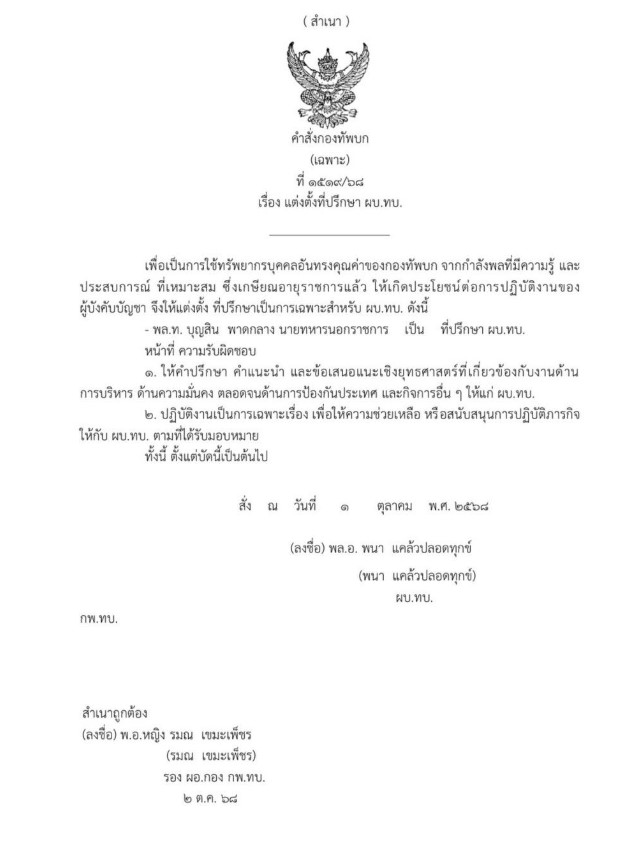 ( สำเนา )

คำสั่งกองทัพบก
(เฉพาะ)
ที่ ๑๕๑๙/๖๘
เรื่อง แต่งตั้งที่ปรึกษา ผบ.ทบ.

เพื่อเป็นการใช้ทรัพยากรบุคคลอันทรงคุณค่าของกองทัพบก จากกำลังพลที่มีความรู้ และประสบการณ์ ที่เหมาะสม ซึ่งเกษียณอายุราชการแล้ว ให้เกิดประโยชน์ต่อการปฏิบัติงานของผู้บังคับบัญชา จึงให้แต่งตั้ง ที่ปรึกษาเป็นการเฉพาะสำหรับ ผบ.ทบ. ดังนี้

- พล.ท. บุญสิน พาดกลาง นายทหารนอกราชการ เป็น ที่ปรึกษา ผบ.ทบ.

หน้าที่ ความรับผิดชอบ

๑. ให้คำปรึกษา คำแนะนำ และข้อเสนอแนะเชิงยุทธศาสตร์ที่เกี่ยวข้องกับงานด้านการบริหาร ด้านความมั่นคง ตลอดจนด้านการป้องกันประเทศ และกิจการอื่น ๆ ให้แก่ ผบ.ทบ.

๒. ปฏิบัติงานเป็นการเฉพาะเรื่อง เพื่อให้ความช่วยเหลือ หรือสนับสนุนการปฏิบัติภารกิจให้กับ ผบ.ทบ. ตามที่ได้รับมอบหมาย

ทั้งนี้ ตั้งแต่บัดนี้เป็นต้นไป

สั่ง ณ วันที่ ๑ ตุลาคม พ.ศ. ๒๕๖๘

(ลงชื่อ) พล.อ. พนา แคล้วปลอดทุกข์
(พนา แคล้วปลอดทุกข์)
ผบ.ทบ.

กพ.ทบ.

สำเนาถูกต้อง
(ลงชื่อ) พ.อ.หญิง รมณ เขมะเพ็ชร
(รมณ เขมะเพ็ชร)
รอง ผอ.กอง กพ.ทบ.
๒ ต.ค. ๖๘